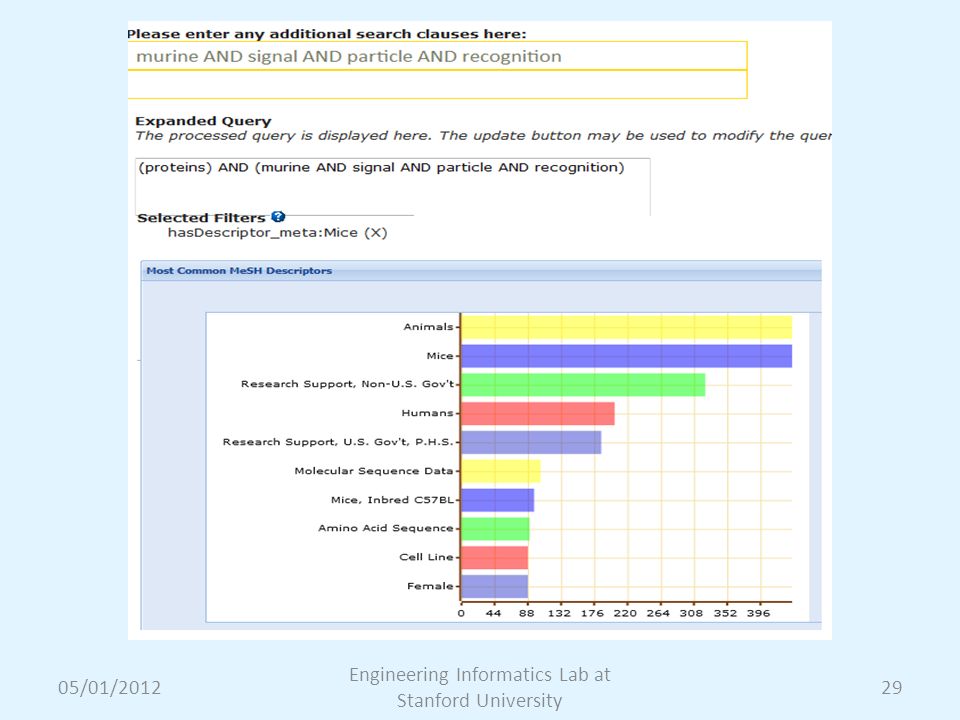 Please enter any additional search clauses here:

murine AND signal AND particle AND recognition

Expanded Query
The processed query is displayed here. The update button may be used to modify the quer

(proteins) AND (murine AND signal AND particle AND recognition)

Selected Filters
hasDescriptor_meta:Mice (X)

Most Common MeSH Descriptors

Animals
Mice
Research Support, Non-U.S. Gov't
Humans
Research Support, U.S. Gov't, P.H.S.
Molecular Sequence Data
Mice, Inbred C57BL
Amino Acid Sequence
Cell Line
Female

0 44 88 132 176 220 264 308 352 396

05/01/2012

Engineering Informatics Lab at Stanford University

29